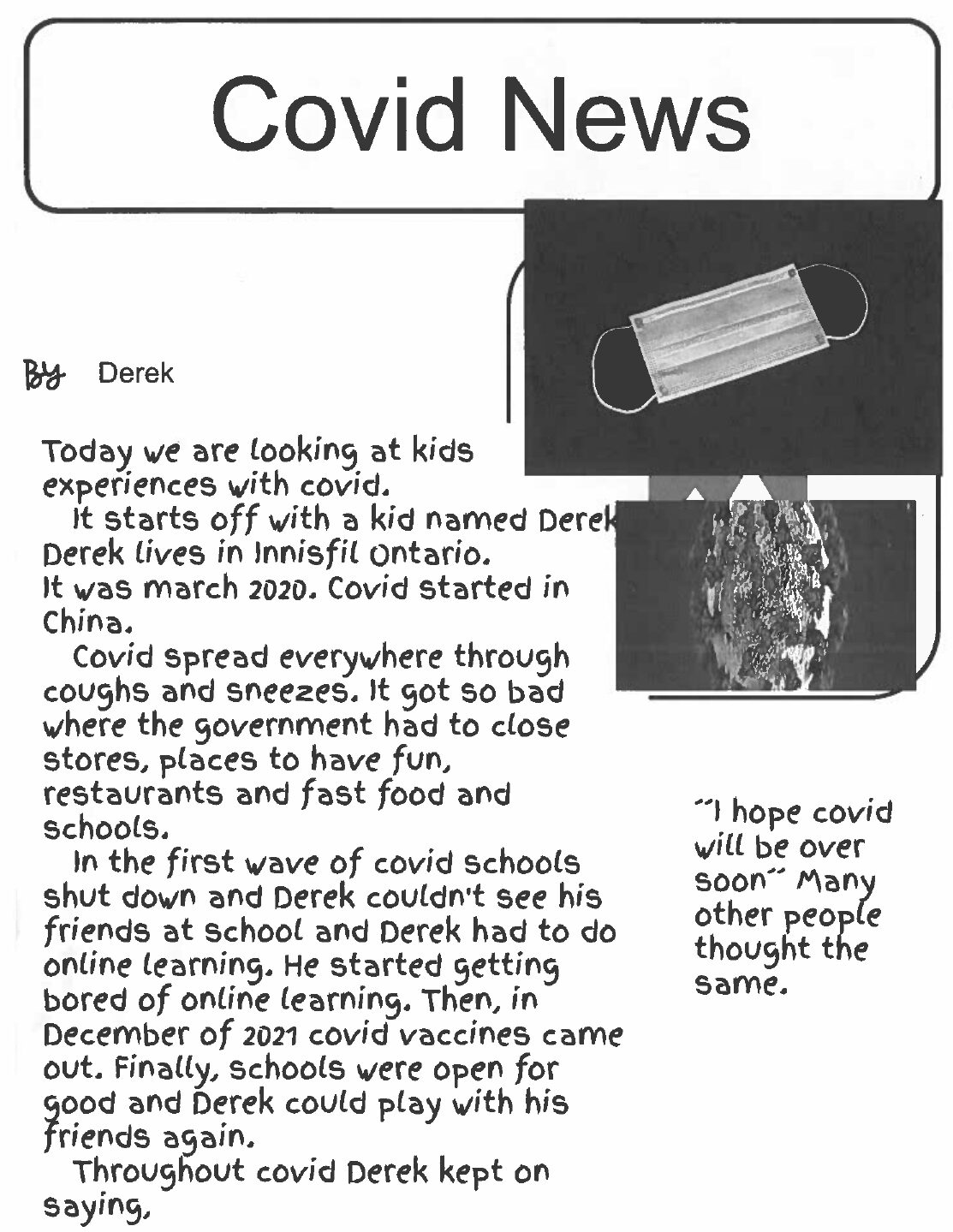 Covid News

By Derek

Today we are looking at kids experiences with covid.

It starts off with a kid named Derek Derek lives in Innisfil Ontario. It was march 2020. Covid started in China.

Covid spread everywhere through coughs and sneezes. It got so bad where the government had to close stores, places to have fun, restaurants and fast food and schools.

In the first wave of covid schools shut down and Derek couldn't see his friends at school and Derek had to do online learning. He started getting bored of online learning. Then, in December of 2021 covid vaccines came out. Finally, schools were open for good and Derek could play with his friends again.

Throughout covid Derek kept on saying,

"I hope covid will be over soon" Many other people thought the same.